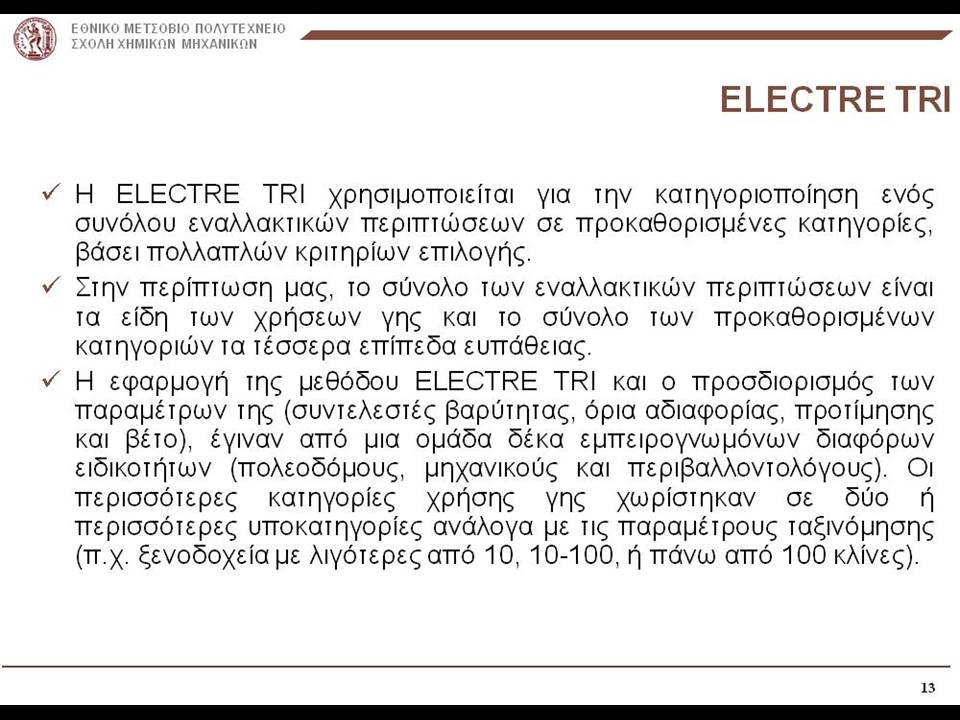 ΕΘΝΙΚΟ ΜΕΤΣΟΒΙΟ ΠΟΛΥΤΕΧΝΕΙΟ
ΣΧΟΛΗ ΧΗΜΙΚΩΝ ΜΗΧΑΝΙΚΩΝ

ELECTRE TRI

✓ Η ELECTRE TRI χρησιμοποιείται για την κατηγοριοποίηση ενός συνόλου εναλλακτικών περιπτώσεων σε προκαθορισμένες κατηγορίες, βάσει πολλαπλών κριτηρίων επιλογής.

✓ Στην περίπτωση μας, το σύνολο των εναλλακτικών περιπτώσεων είναι τα είδη των χρήσεων γης και το σύνολο των προκαθορισμένων κατηγοριών τα τέσσερα επίπεδα ευπάθειας.

✓ Η εφαρμογή της μεθόδου ELECTRE TRI και ο προσδιορισμός των παραμέτρων της (συντελεστές βαρύτητας, όρια αδιαφορίας, προτίμησης και βέτο), έγιναν από μια ομάδα δέκα εμπειρογνωμόνων διαφόρων ειδικοτήτων (πολεοδόμους, μηχανικούς και περιβαλλοντολόγους). Οι περισσότερες κατηγορίες χρήσης γης χωρίστηκαν σε δύο ή περισσότερες υποκατηγορίες ανάλογα με τις παραμέτρους ταξινόμησης (π.χ. ξενοδοχεία με λιγότερες από 10, 10-100, ή πάνω από 100 κλίνες).

13